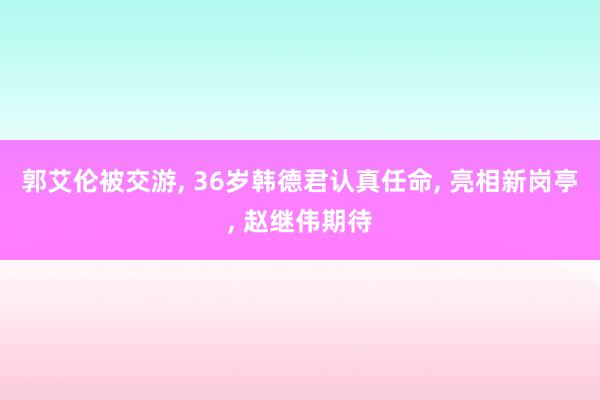 郭艾伦被交游, 36岁韩德君认真任命, 亮相新岗亭, 赵继伟期待